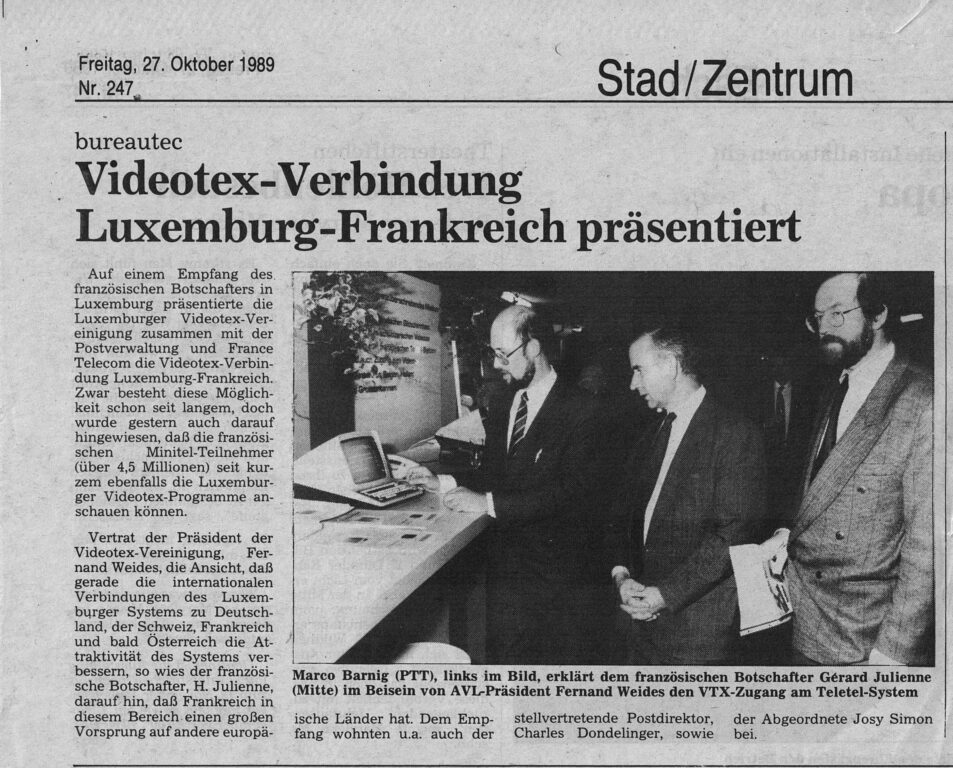 Freitag, 27. Oktober 1989
Nr. 247

Stad/Zentrum

bureautec

Videotex-Verbindung Luxemburg-Frankreich präsentiert

Auf einem Empfang des französischen Botschafters in Luxemburg präsentierte die Luxemburger Videotex-Vereinigung zusammen mit der Postverwaltung und France Telecom die Videotex-Verbindung Luxemburg-Frankreich. Zwar besteht diese Möglichkeit schon seit langem, doch wurde gestern auch darauf hingewiesen, daß die französischen Minitel-Teilnehmer (über 4,5 Millionen) seit kurzem ebenfalls die Luxemburger Videotex-Programme anschauen können.

Vertrat der Präsident der Videotex-Vereinigung, Fernand Weides, die Ansicht, daß gerade die internationalen Verbindungen des Luxemburger Systems zu Deutschland, der Schweiz, Frankreich und bald Österreich die Attraktivität des Systems verbessern, so wies der französische Botschafter, H. Julienne, darauf hin, daß Frankreich in diesem Bereich einen großen Vorsprung auf andere europäische Länder hat. Dem Empfang wohnten u.a. auch der stellvertretende Postdirektor, Charles Dondelinger, sowie der Abgeordnete Josy Simon bei.

Marco Barnig (PTT), links im Bild, erklärt dem französischen Botschafter Gérard Julienne (Mitte) im Beisein von AVL-Präsident Fernand Weides den VTX-Zugang am Teletel-System